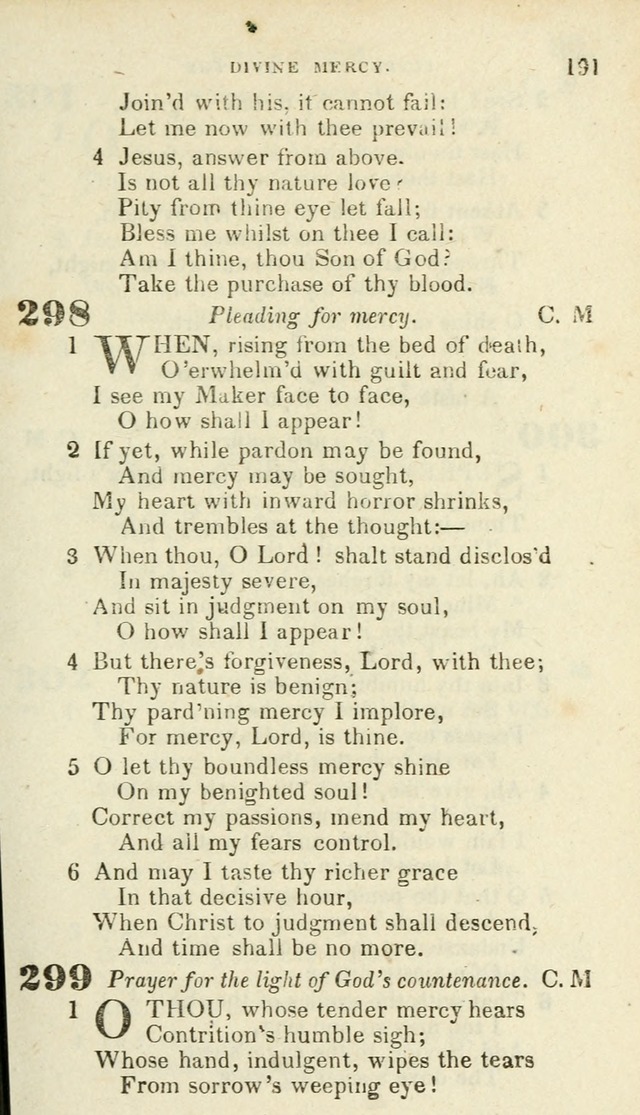 DIVINE MERCY. 191

Join'd with his, it cannot fail:
Let me now with thee prevail!

4 Jesus, answer from above.
Is not all thy nature love?
Pity from thine eye let fall;
Bless me whilst on thee I call:
Am I thine, thou Son of God?
Take the purchase of thy blood.

298 Pleading for mercy. C. M

1 WHEN, rising from the bed of death,
O'erwhelm'd with guilt and fear,
I see my Maker face to face,
O how shall I appear!

2 If yet, while pardon may be found,
And mercy may be sought,
My heart with inward horror shrinks,
And trembles at the thought:—

3 When thou, O Lord! shalt stand disclos'd
In majesty severe,
And sit in judgment on my soul,
O how shall I appear!

4 But there's forgiveness, Lord, with thee;
Thy nature is benign;
Thy pard'ning mercy I implore,
For mercy, Lord, is thine.

5 O let thy boundless mercy shine
On my benighted soul!
Correct my passions, mend my heart,
And all my fears control.

6 And may I taste thy richer grace
In that decisive hour,
When Christ to judgment shall descend,
And time shall be no more.

299 Prayer for the light of God's countenance. C. M

1 O THOU, whose tender mercy hears
Contrition's humble sigh;
Whose hand, indulgent, wipes the tears
From sorrow's weeping eye!